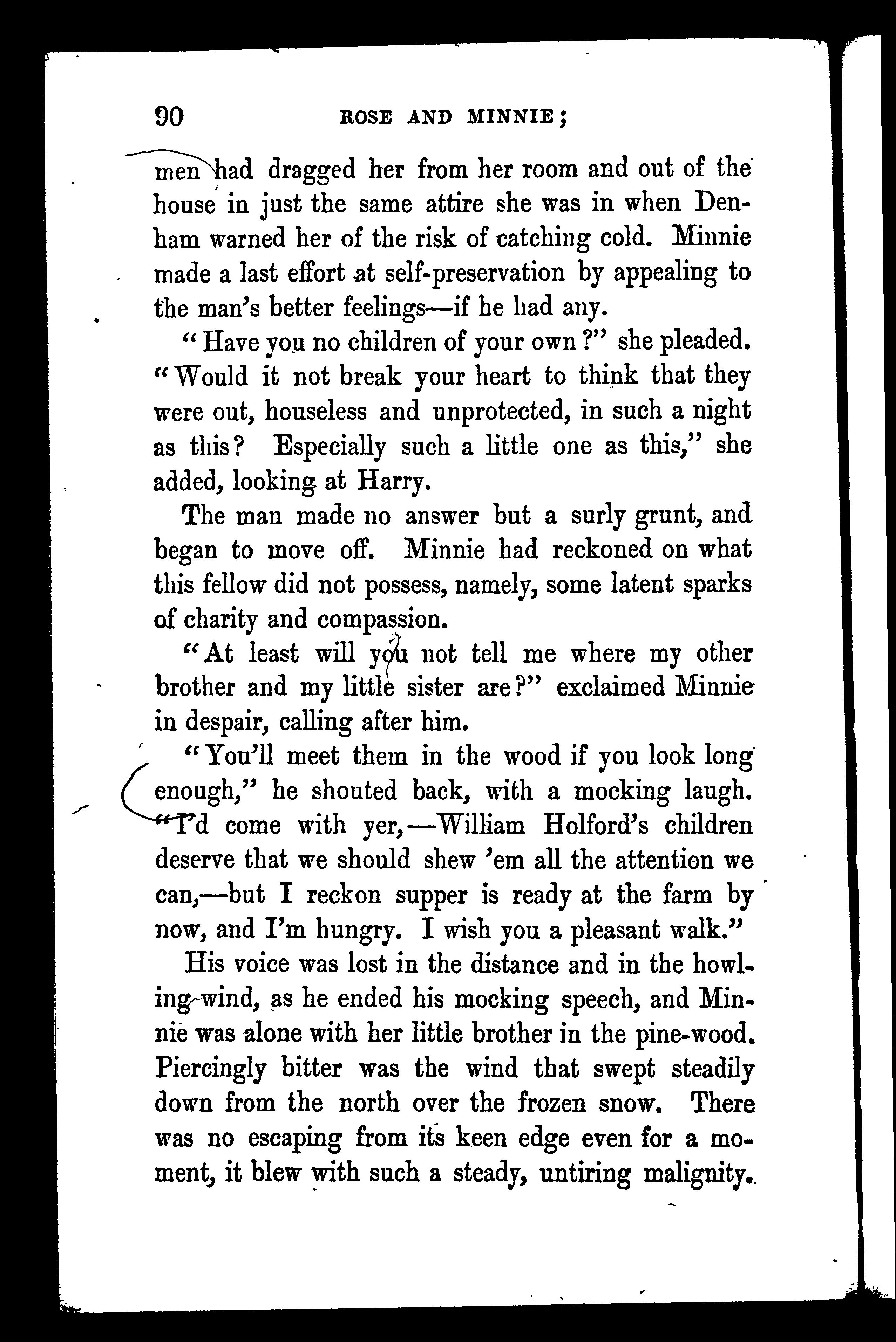 90 ROSE AND MINNIE;

men had dragged her from her room and out of the house in just the same attire she was in when Denham warned her of the risk of catching cold. Minnie made a last effort at self-preservation by appealing to the man's better feelings—if he had any.

"Have you no children of your own?" she pleaded. "Would it not break your heart to think that they were out, houseless and unprotected, in such a night as this? Especially such a little one as this," she added, looking at Harry.

The man made no answer but a surly grunt, and began to move off. Minnie had reckoned on what this fellow did not possess, namely, some latent sparks of charity and compassion.

"At least will you not tell me where my other brother and my little sister are?" exclaimed Minnie in despair, calling after him.

"You'll meet them in the wood if you look long enough," he shouted back, with a mocking laugh. "I'd come with yer,—William Holford's children deserve that we should shew 'em all the attention we can,—but I reckon supper is ready at the farm by now, and I'm hungry. I wish you a pleasant walk."

His voice was lost in the distance and in the howling wind, as he ended his mocking speech, and Minnie was alone with her little brother in the pine-wood. Piercingly bitter was the wind that swept steadily down from the north over the frozen snow. There was no escaping from its keen edge even for a moment, it blew with such a steady, untiring malignity.